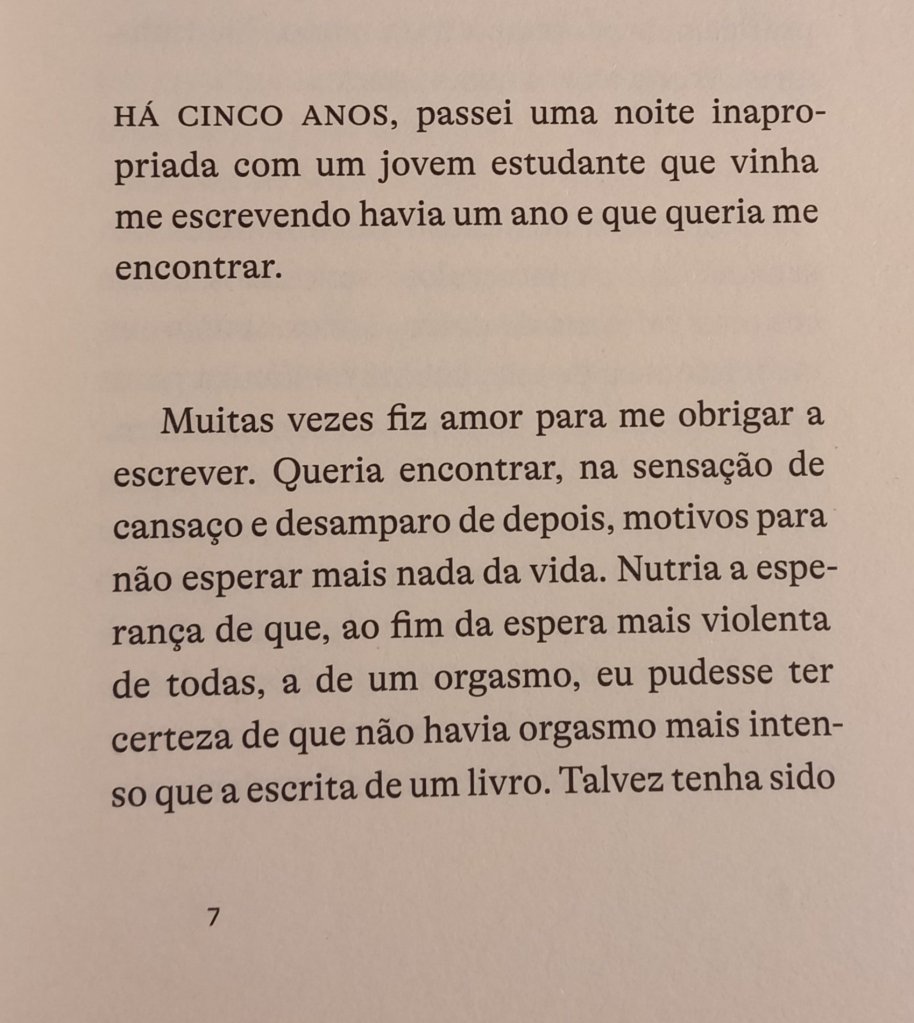 HÁ CINCO ANOS, passei uma noite inapropriada com um jovem estudante que vinha me escrevendo havia um ano e que queria me encontrar.

Muitas vezes fiz amor para me obrigar a escrever. Queria encontrar, na sensação de cansaço e desamparo de depois, motivos para não esperar mais nada da vida. Nutria a esperança de que, ao fim da espera mais violenta de todas, a de um orgasmo, eu pudesse ter certeza de que não havia orgasmo mais intenso que a escrita de um livro. Talvez tenha sido

7